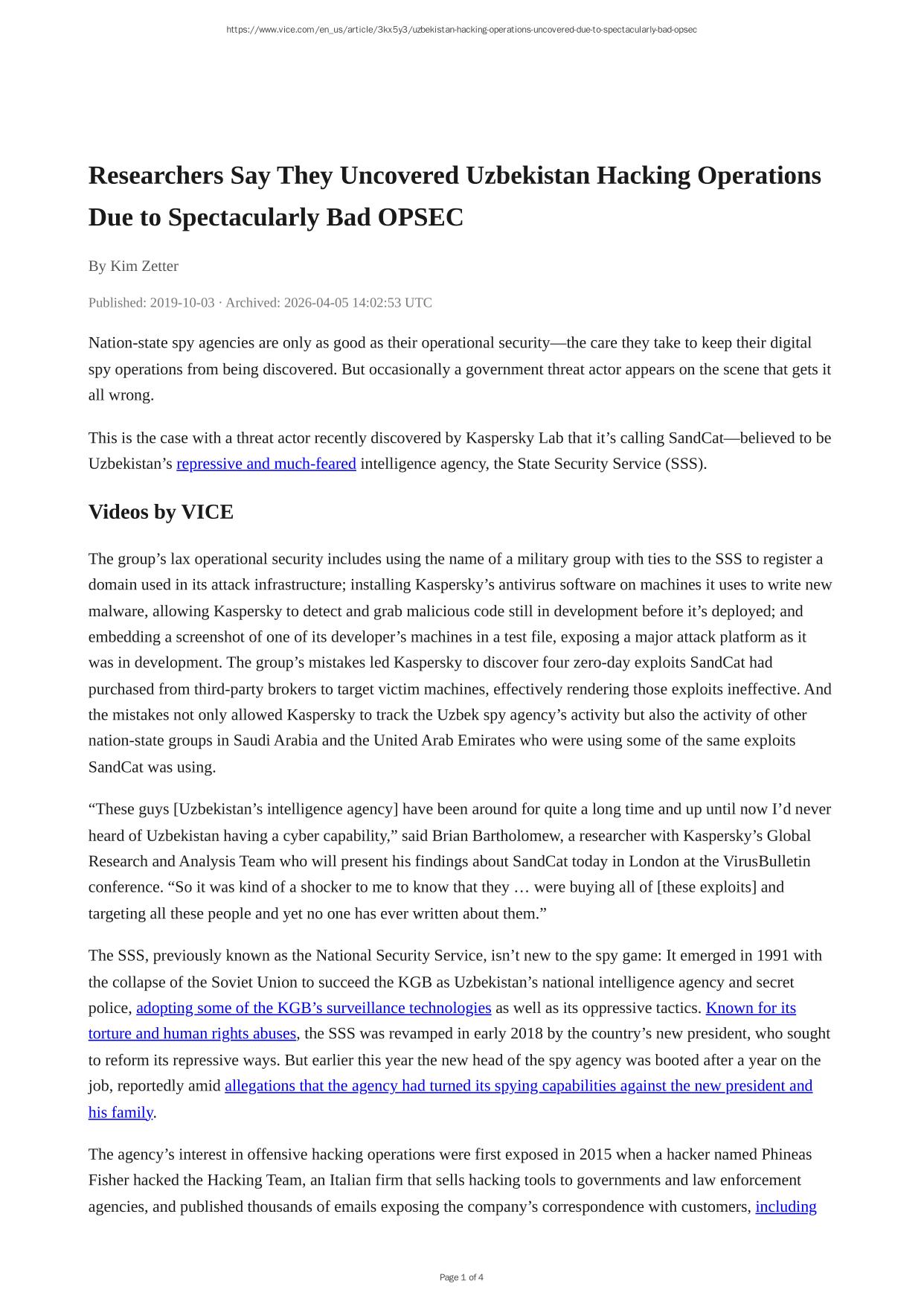 https://www.vice.com/en_us/article/3kx5y3/uzbekistan-hacking-operations-uncovered-due-to-spectacularly-bad-opsec

Researchers Say They Uncovered Uzbekistan Hacking Operations Due to Spectacularly Bad OPSEC

By Kim Zetter

Published: 2019-10-03 · Archived: 2026-04-05 14:02:53 UTC

Nation-state spy agencies are only as good as their operational security—the care they take to keep their digital spy operations from being discovered. But occasionally a government threat actor appears on the scene that gets it all wrong.

This is the case with a threat actor recently discovered by Kaspersky Lab that it's calling SandCat—believed to be Uzbekistan's repressive and much-feared intelligence agency, the State Security Service (SSS).

Videos by VICE

The group's lax operational security includes using the name of a military group with ties to the SSS to register a domain used in its attack infrastructure; installing Kaspersky's antivirus software on machines it uses to write new malware, allowing Kaspersky to detect and grab malicious code still in development before it's deployed; and embedding a screenshot of one of its developer's machines in a test file, exposing a major attack platform as it was in development. The group's mistakes led Kaspersky to discover four zero-day exploits SandCat had purchased from third-party brokers to target victim machines, effectively rendering those exploits ineffective. And the mistakes not only allowed Kaspersky to track the Uzbek spy agency's activity but also the activity of other nation-state groups in Saudi Arabia and the United Arab Emirates who were using some of the same exploits SandCat was using.

"These guys [Uzbekistan's intelligence agency] have been around for quite a long time and up until now I'd never heard of Uzbekistan having a cyber capability," said Brian Bartholomew, a researcher with Kaspersky's Global Research and Analysis Team who will present his findings about SandCat today in London at the VirusBulletin conference. "So it was kind of a shocker to me to know that they … were buying all of [these exploits] and targeting all these people and yet no one has ever written about them."

The SSS, previously known as the National Security Service, isn't new to the spy game: It emerged in 1991 with the collapse of the Soviet Union to succeed the KGB as Uzbekistan's national intelligence agency and secret police, adopting some of the KGB's surveillance technologies as well as its oppressive tactics. Known for its torture and human rights abuses, the SSS was revamped in early 2018 by the country's new president, who sought to reform its repressive ways. But earlier this year the new head of the spy agency was booted after a year on the job, reportedly amid allegations that the agency had turned its spying capabilities against the new president and his family.

The agency's interest in offensive hacking operations were first exposed in 2015 when a hacker named Phineas Fisher hacked the Hacking Team, an Italian firm that sells hacking tools to governments and law enforcement agencies, and published thousands of emails exposing the company's correspondence with customers, including

Page 1 of 4